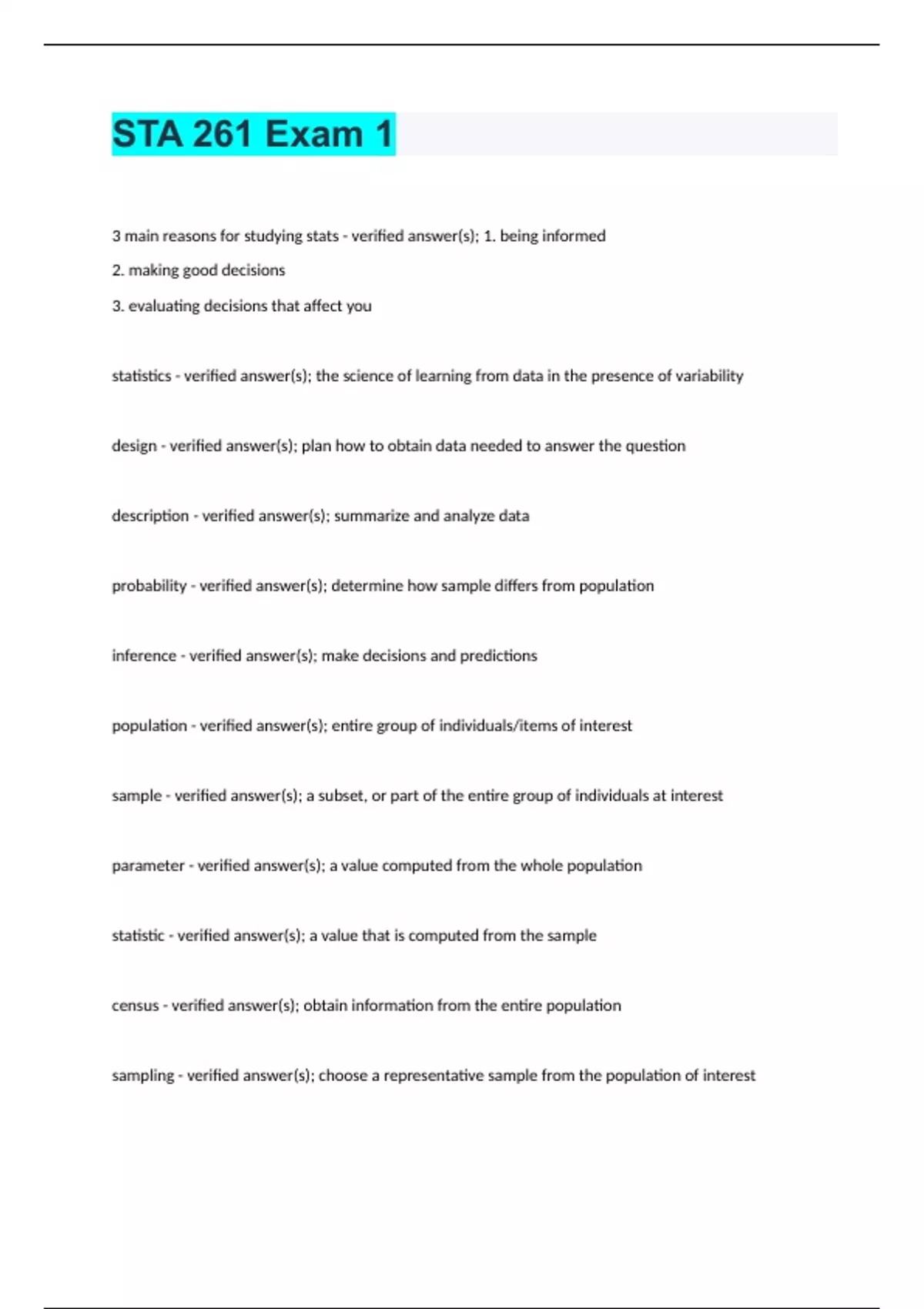 STA 261 Exam 1

3 main reasons for studying stats - verified answer(s); 1. being informed
2. making good decisions
3. evaluating decisions that affect you

statistics - verified answer(s); the science of learning from data in the presence of variability

design - verified answer(s); plan how to obtain data needed to answer the question

description - verified answer(s); summarize and analyze data

probability - verified answer(s); determine how sample differs from population

inference - verified answer(s); make decisions and predictions

population - verified answer(s); entire group of individuals/items of interest

sample - verified answer(s); a subset, or part of the entire group of individuals at interest

parameter - verified answer(s); a value computed from the whole population

statistic - verified answer(s); a value that is computed from the sample

census - verified answer(s); obtain information from the entire population

sampling - verified answer(s); choose a representative sample from the population of interest